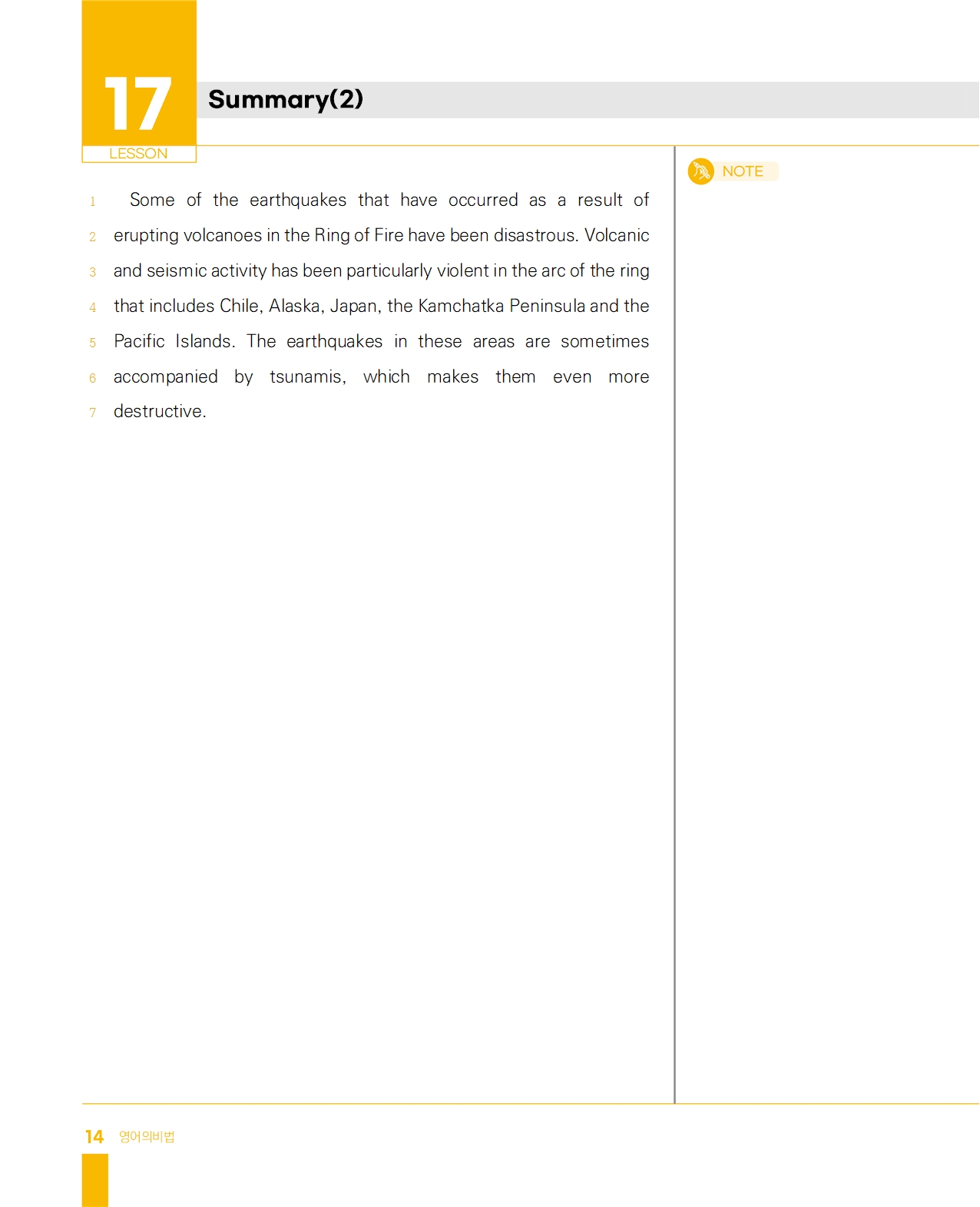 17
LESSON

Summary(2)

1 Some of the earthquakes that have occurred as a result of
2 erupting volcanoes in the Ring of Fire have been disastrous. Volcanic
3 and seismic activity has been particularly violent in the arc of the ring
4 that includes Chile, Alaska, Japan, the Kamchatka Peninsula and the
5 Pacific Islands. The earthquakes in these areas are sometimes
6 accompanied by tsunamis, which makes them even more
7 destructive.

NOTE

14 영어의비법